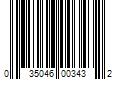 0 35046 00343 2